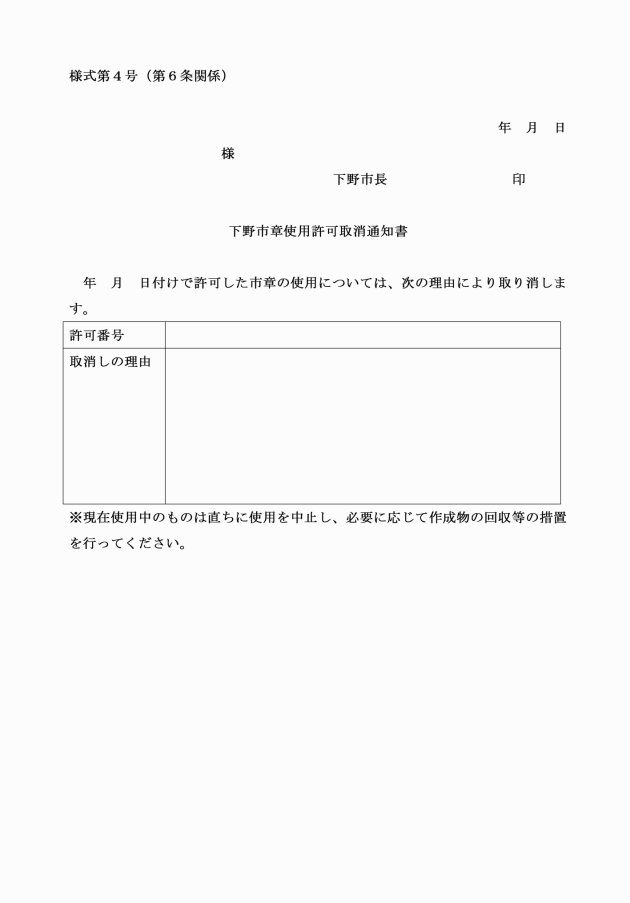 様式第４号（第６条関係）

年　月　日

様

下野市長　　　　　　　印

下野市章使用許可取消通知書

年　月　日付けで許可した市章の使用については、次の理由により取り消します。

| 許可番号 | |
|---|---|
| 取消しの理由 | |

※現在使用中のものは直ちに使用を中止し、必要に応じて作成物の回収等の措置を行ってください。